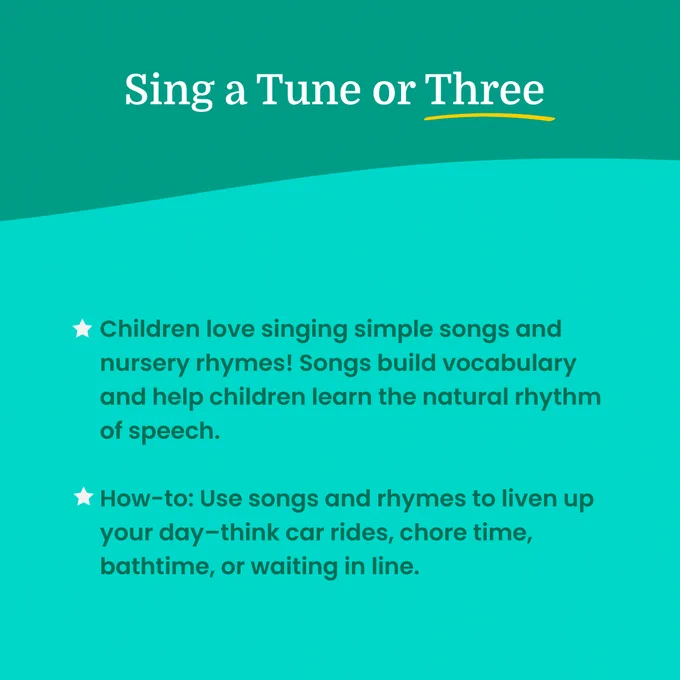 Sing a Tune or Three

★ Children love singing simple songs and nursery rhymes! Songs build vocabulary and help children learn the natural rhythm of speech.

★ How-to: Use songs and rhymes to liven up your day–think car rides, chore time, bathtime, or waiting in line.